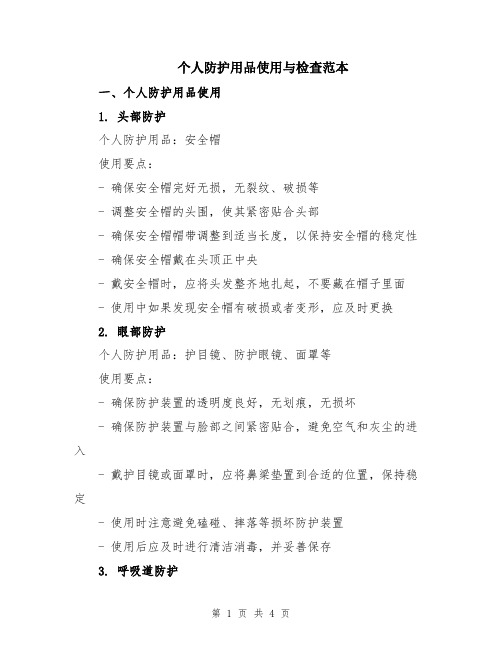 个人防护用品使用与检查范本

一、个人防护用品使用

1. 头部防护

个人防护用品：安全帽

使用要点：

- 确保安全帽完好无损，无裂纹、破损等

- 调整安全帽的头围，使其紧密贴合头部

- 确保安全帽帽带调整到适当长度，以保持安全帽的稳定性

- 确保安全帽戴在头顶正中央

- 戴安全帽时，应将头发整齐地扎起，不要戴在帽子里面

- 使用中如果发现安全帽有破损或者变形，应及时更换

2. 眼部防护

个人防护用品：护目镜、防护眼镜、面罩等

使用要点：

- 确保防护装置的透明度良好，无划痕，无损坏

- 确保防护装置与脸部之间紧密贴合，避免空气和灰尘的进入

- 戴护目镜或面罩时，应将鼻梁垫置到合适的位置，保持稳定

- 使用时注意避免磕碰、摔落等损坏防护装置

- 使用后应及时进行清洁消毒，并妥善保存

3. 呼吸道防护

第 1 页 共 4 页